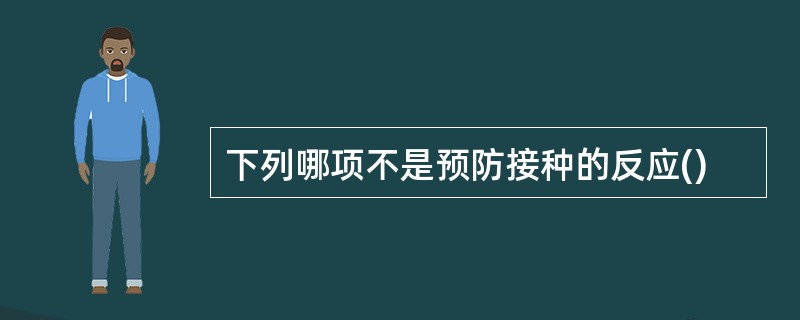 下列哪项不是预防接种的反应()